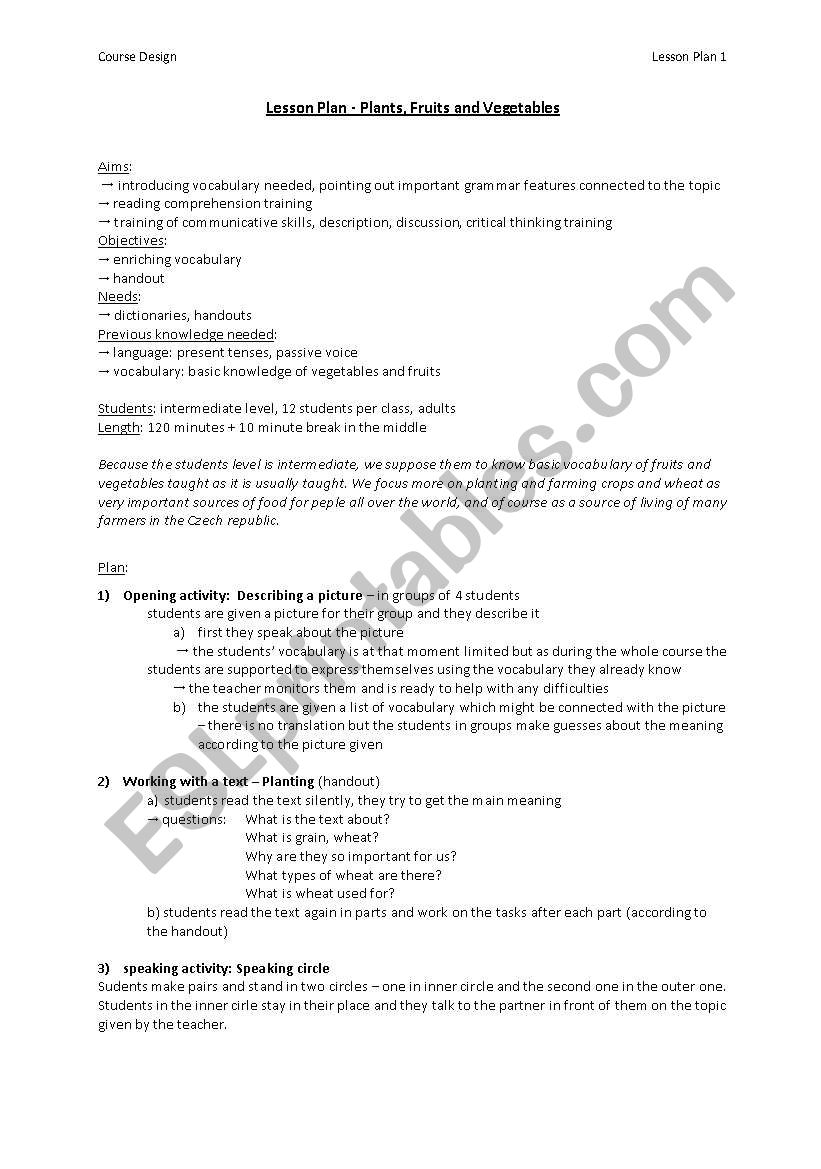 Course Design

Lesson Plan 1

Lesson Plan - Plants, Fruits and Vegetables

Aims:
→ introducing vocabulary needed, pointing out important grammar features connected to the topic
→ reading comprehension training
→ training of communicative skills, description, discussion, critical thinking training
Objectives:
→ enriching vocabulary
→ handout
Needs:
→ dictionaries, handouts
Previous knowledge needed:
→ language: present tenses, passive voice
→ vocabulary: basic knowledge of vegetables and fruits

Students: intermediate level, 12 students per class, adults
Length: 120 minutes + 10 minute break in the middle

Because the students level is intermediate, we suppose them to know basic vocabulary of fruits and vegetables taught as it is usually taught. We focus more on planting and farming crops and wheat as very important sources of food for peple all over the world, and of course as a source of living of many farmers in the Czech republic.

Plan:

1) Opening activity: Describing a picture – in groups of 4 students
students are given a picture for their group and they describe it
a) first they speak about the picture
→ the students' vocabulary is at that moment limited but as during the whole course the students are supported to express themselves using the vocabulary they already know
→ the teacher monitors them and is ready to help with any difficulties
b) the students are given a list of vocabulary which might be connected with the picture – there is no translation but the students in groups make guesses about the meaning according to the picture given

2) Working with a text – Planting (handout)
a) students read the text silently, they try to get the main meaning
→ questions: What is the text about?
What is grain, wheat?
Why are they so important for us?
What types of wheat are there?
What is wheat used for?
b) students read the text again in parts and work on the tasks after each part (according to the handout)

3) speaking activity: Speaking circle
Students make pairs and stand in two circles – one in inner circle and the second one in the outer one. Students in the inner cirle stay in their place and they talk to the partner in front of them on the topic given by the teacher.

ESLprintables.com